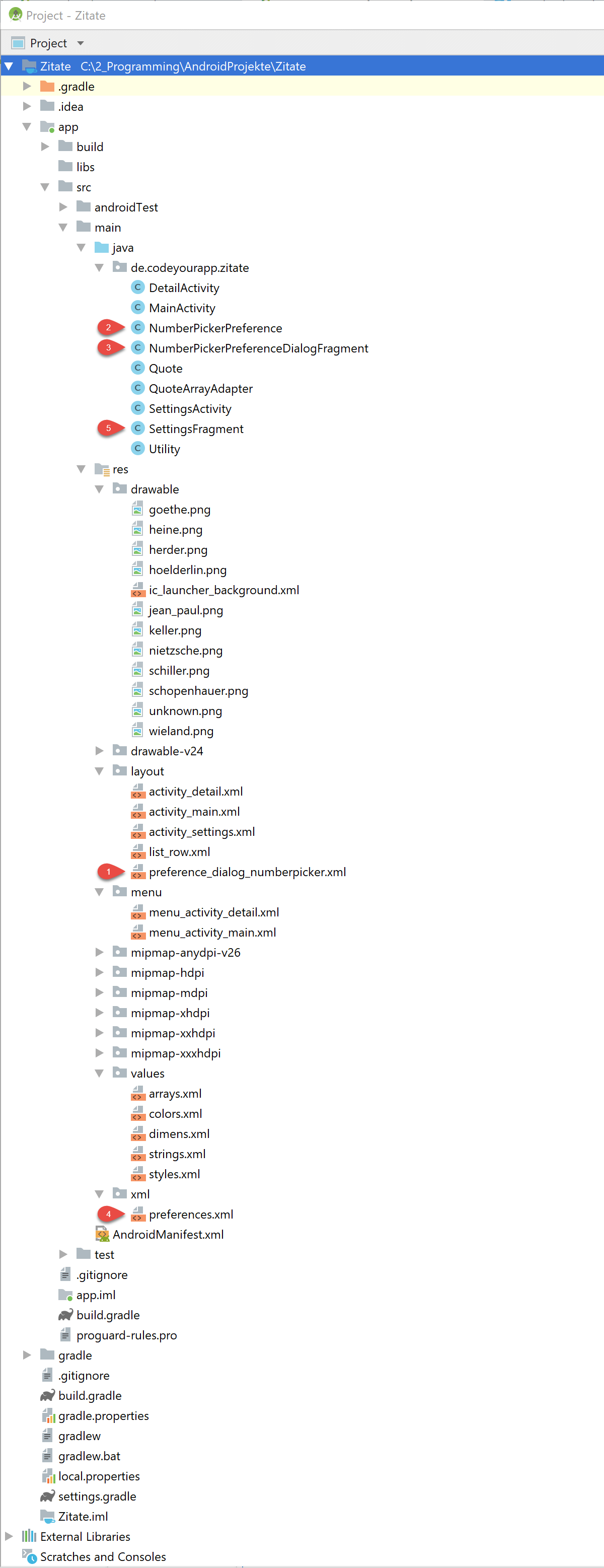 Project - Zitate

Project

Zitate C:\2_Programming\AndroidProjekte\Zitate
.gradle
.idea
app
build
libs
src
androidTest
main
java
de.codeyourapp.zitate
DetailActivity
MainActivity
2 NumberPickerPreference
3 NumberPickerPreferenceDialogFragment
Quote
QuoteArrayAdapter
SettingsActivity
5 SettingsFragment
Utility
res
drawable
goethe.png
heine.png
herder.png
hoelderlin.png
ic_launcher_background.xml
jean_paul.png
keller.png
nietzsche.png
schiller.png
schopenhauer.png
unknown.png
wieland.png
drawable-v24
layout
activity_detail.xml
activity_main.xml
activity_settings.xml
list_row.xml
1 preference_dialog_numberpicker.xml
menu
menu_activity_detail.xml
menu_activity_main.xml
mipmap-anydpi-v26
mipmap-hdpi
mipmap-mdpi
mipmap-xhdpi
mipmap-xxhdpi
mipmap-xxxhdpi
values
arrays.xml
colors.xml
dimens.xml
strings.xml
styles.xml
xml
4 preferences.xml
AndroidManifest.xml
test
.gitignore
app.iml
build.gradle
proguard-rules.pro
gradle
.gitignore
build.gradle
gradle.properties
gradlew
gradlew.bat
local.properties
settings.gradle
Zitate.iml
External Libraries
Scratches and Consoles